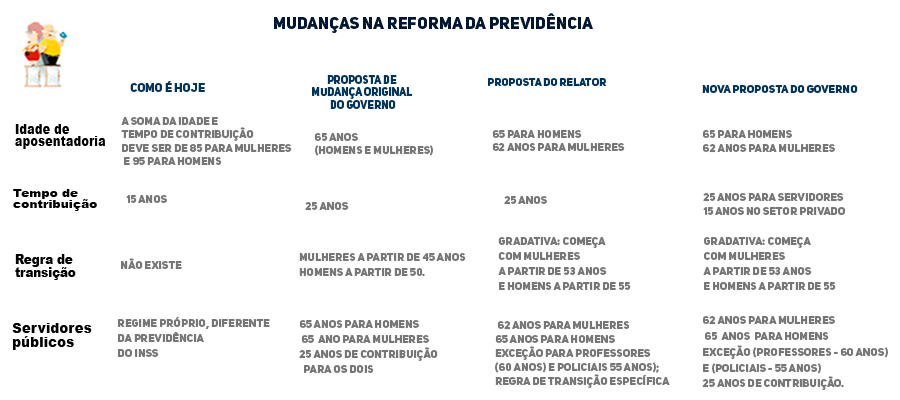 MUDANÇAS NA REFORMA DA PREVIDÊNCIA

| | COMO É HOJE | PROPOSTA DE MUDANÇA ORIGINAL DO GOVERNO | PROPOSTA DO RELATOR | NOVA PROPOSTA DO GOVERNO |
|---|---|---|---|---|
| Idade de aposentadoria | A SOMA DA IDADE E TEMPO DE CONTRIBUIÇÃO DEVE SER DE 85 PARA MULHERES E 95 PARA HOMENS | 65 ANOS (HOMENS E MULHERES) | 65 PARA HOMENS 62 ANOS PARA MULHERES | 65 PARA HOMENS 62 ANOS PARA MULHERES |
| Tempo de contribuição | 15 ANOS | 25 ANOS | 25 ANOS | 25 ANOS PARA SERVIDORES 15 ANOS NO SETOR PRIVADO |
| Regra de transição | NÃO EXISTE | MULHERES A PARTIR DE 45 ANOS HOMENS A PARTIR DE 50. | GRADATIVA: COMEÇA COM MULHERES A PARTIR DE 53 ANOS E HOMENS A PARTIR DE 55 | GRADATIVA: COMEÇA COM MULHERES A PARTIR DE 53 ANOS E HOMENS A PARTIR DE 55 |
| Servidores públicos | REGIME PRÓPRIO, DIFERENTE DA PREVIDÊNCIA DO INSS | 65 ANOS PARA HOMENS 65 ANO PARA MULHERES 25 ANOS DE CONTRIBUIÇÃO PARA OS DOIS | 62 ANOS PARA MULHERES 65 ANOS PARA HOMENS EXCEÇÃO PARA PROFESSORES (60 ANOS) E POLICIAIS 55 ANOS); REGRA DE TRANSIÇÃO ESPECÍFICA | 62 ANOS PARA MULHERES 65 ANOS PARA HOMENS EXCEÇÃO (PROFESSORES - 60 ANOS) E (POLICIAIS - 55 ANOS) 25 ANOS DE CONTRIBUIÇÃO. |